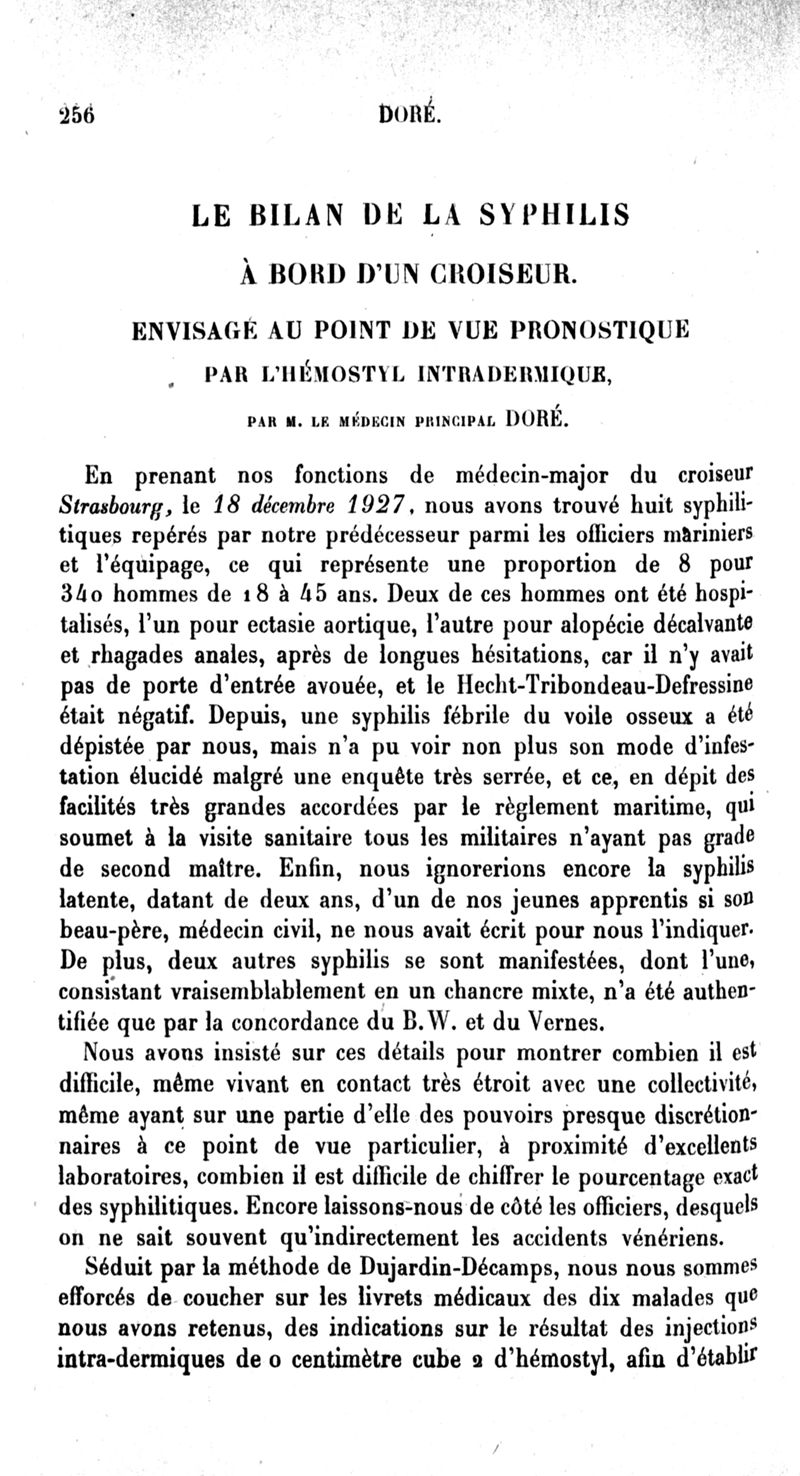 256 DORÉ.

LE BILAN DE LA SYPHILIS

À BORD D'UN CROISEUR.

ENVISAGÉ AU POINT DE VUE PRONOSTIQUE

PAR L'HÉMOSTYL INTRADERMIQUE,

PAR M. LE MÉDECIN PRINCIPAL DORÉ.

En prenant nos fonctions de médecin-major du croiseur Strasbourg, le 18 décembre 1927, nous avons trouvé huit syphilitiques repérés par notre prédécesseur parmi les officiers mariniers et l'équipage, ce qui représente une proportion de 8 pour 340 hommes de 18 à 45 ans. Deux de ces hommes ont été hospitalisés, l'un pour ectasie aortique, l'autre pour alopécie décalvante et rhagades anales, après de longues hésitations, car il n'y avait pas de porte d'entrée avouée, et le Hecht-Tribondeau-Defressine était négatif. Depuis, une syphilis fébrile du voile osseux a été dépistée par nous, mais n'a pu voir non plus son mode d'infestation élucidé malgré une enquête très serrée, et ce, en dépit des facilités très grandes accordées par le règlement maritime, qui soumet à la visite sanitaire tous les militaires n'ayant pas grade de second maître. Enfin, nous ignorerions encore la syphilis latente, datant de deux ans, d'un de nos jeunes apprentis si son beau-père, médecin civil, ne nous avait écrit pour nous l'indiquer. De plus, deux autres syphilis se sont manifestées, dont l'une, consistant vraisemblablement en un chancre mixte, n'a été authentifiée que par la concordance du B.W. et du Vernes.

Nous avons insisté sur ces détails pour montrer combien il est difficile, même vivant en contact très étroit avec une collectivité, même ayant sur une partie d'elle des pouvoirs presque discrétionnaires à ce point de vue particulier, à proximité d'excellents laboratoires, combien il est difficile de chiffrer le pourcentage exact des syphilitiques. Encore laissons-nous de côté les officiers, desquels on ne sait souvent qu'indirectement les accidents vénériens.

Séduit par la méthode de Dujardin-Décamps, nous nous sommes efforcés de coucher sur les livrets médicaux des dix malades que nous avons retenus, des indications sur le résultat des injections intra-dermiques de 0 centimètre cube 2 d'hémostyl, afin d'établir